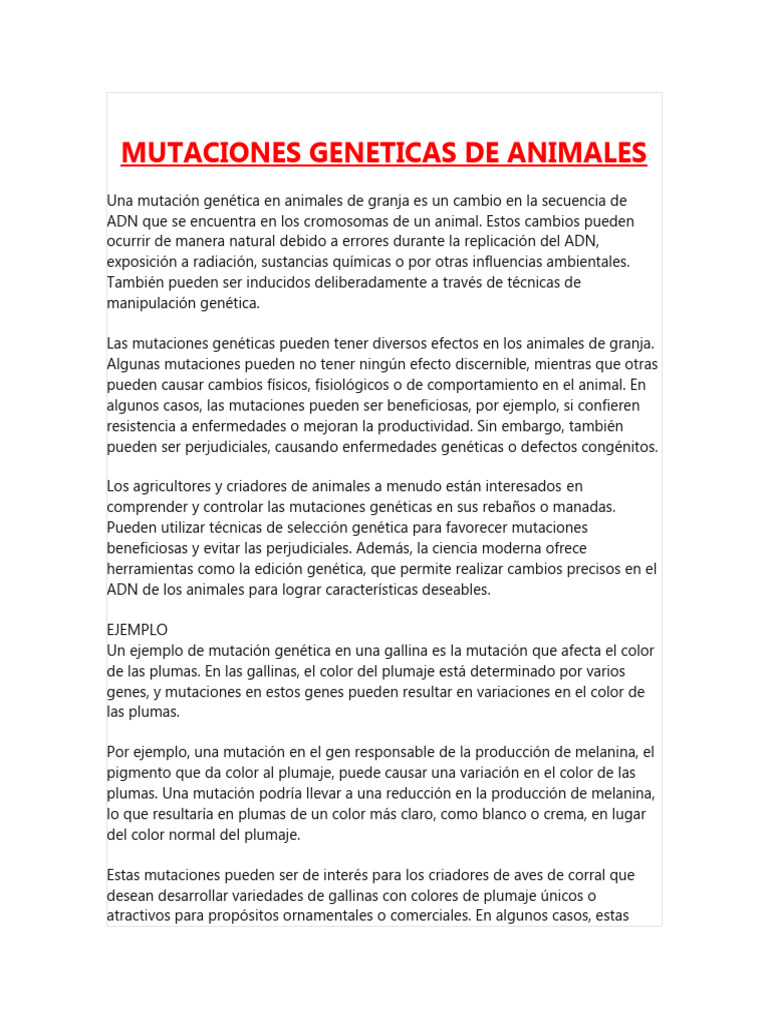 MUTACIONES GENETICAS DE ANIMALES

Una mutación genética en animales de granja es un cambio en la secuencia de ADN que se encuentra en los cromosomas de un animal. Estos cambios pueden ocurrir de manera natural debido a errores durante la replicación del ADN, exposición a radiación, sustancias químicas o por otras influencias ambientales. También pueden ser inducidos deliberadamente a través de técnicas de manipulación genética.

Las mutaciones genéticas pueden tener diversos efectos en los animales de granja. Algunas mutaciones pueden no tener ningún efecto discernible, mientras que otras pueden causar cambios físicos, fisiológicos o de comportamiento en el animal. En algunos casos, las mutaciones pueden ser beneficiosas, por ejemplo, si confieren resistencia a enfermedades o mejoran la productividad. Sin embargo, también pueden ser perjudiciales, causando enfermedades genéticas o defectos congénitos.

Los agricultores y criadores de animales a menudo están interesados en comprender y controlar las mutaciones genéticas en sus rebaños o manadas. Pueden utilizar técnicas de selección genética para favorecer mutaciones beneficiosas y evitar las perjudiciales. Además, la ciencia moderna ofrece herramientas como la edición genética, que permite realizar cambios precisos en el ADN de los animales para lograr características deseables.

EJEMPLO
Un ejemplo de mutación genética en una gallina es la mutación que afecta el color de las plumas. En las gallinas, el color del plumaje está determinado por varios genes, y mutaciones en estos genes pueden resultar en variaciones en el color de las plumas.

Por ejemplo, una mutación en el gen responsable de la producción de melanina, el pigmento que da color al plumaje, puede causar una variación en el color de las plumas. Una mutación podría llevar a una reducción en la producción de melanina, lo que resultaría en plumas de un color más claro, como blanco o crema, en lugar del color normal del plumaje.

Estas mutaciones pueden ser de interés para los criadores de aves de corral que desean desarrollar variedades de gallinas con colores de plumaje únicos o atractivos para propósitos ornamentales o comerciales. En algunos casos, estas